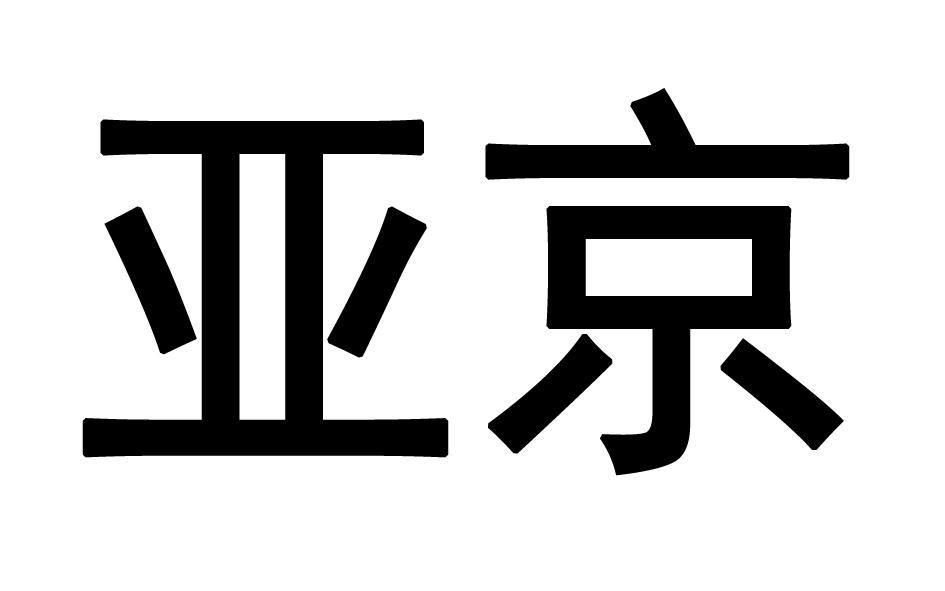 亚京